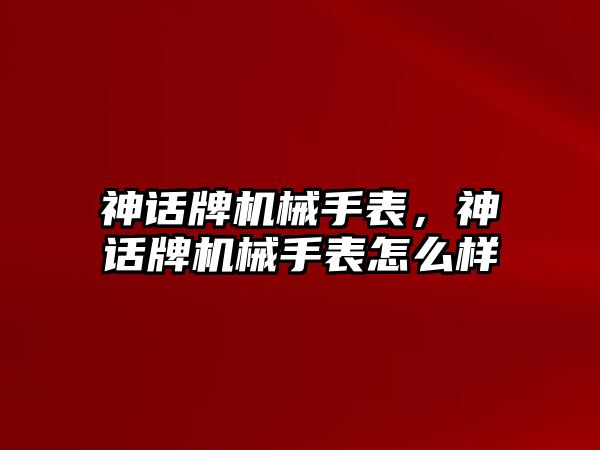 神话牌机械手表，神话牌机械手表怎么样